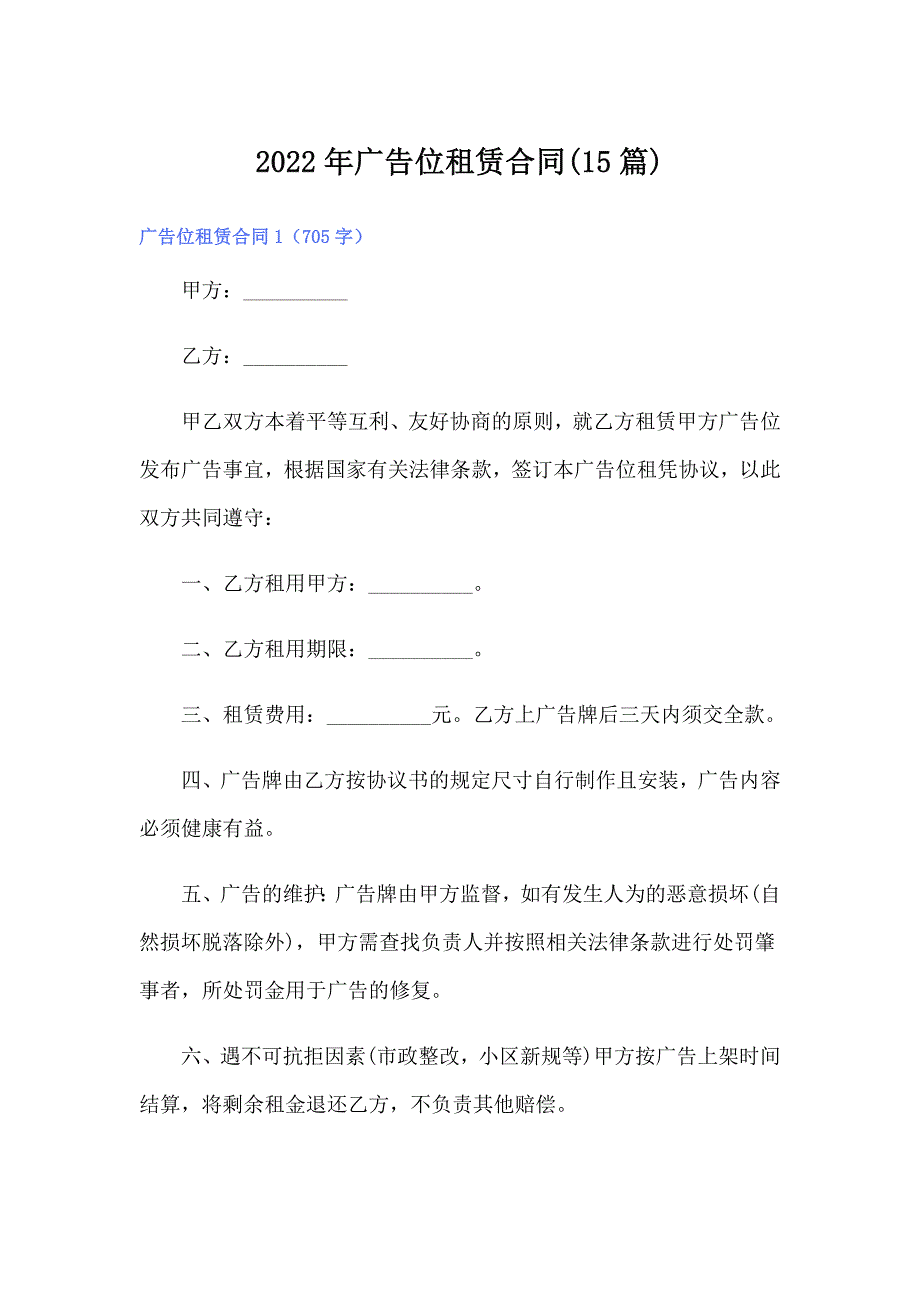 2022年广告位租赁合同(15篇)

广告位租赁合同1（705字）

甲方：__________

乙方：__________

甲乙双方本着平等互利、友好协商的原则，就乙方租赁甲方广告位发布广告事宜，根据国家有关法律条款，签订本广告位租凭协议，以此双方共同遵守：

一、乙方租用甲方：__________。

二、乙方租用期限：__________。

三、租赁费用：__________元。乙方上广告牌后三天内须交全款。

四、广告牌由乙方按协议书的规定尺寸自行制作且安装，广告内容必须健康有益。

五、广告的维护：广告牌由甲方监督，如有发生人为的恶意损坏(自然损坏脱落除外)，甲方需查找负责人并按照相关法律条款进行处罚肇事者，所处罚金用于广告的修复。

六、遇不可抗拒因素(市政整改，小区新规等)甲方按广告上架时间结算，将剩余租金退还乙方，不负责其他赔偿。